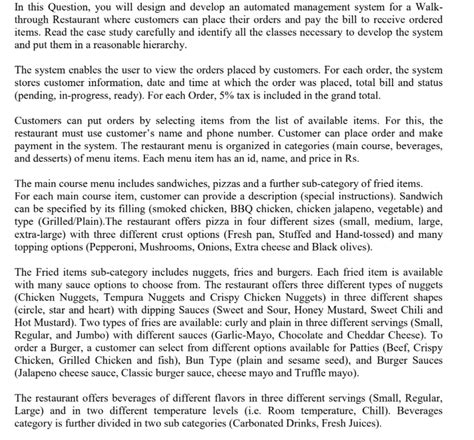 In this Question, you will design and develop an automated management system for a Walk-through Restaurant where customers can place their orders and pay the bill to receive ordered items. Read the case study carefully and identify all the classes necessary to develop the system and put them in a reasonable hierarchy.

The system enables the user to view the orders placed by customers. For each order, the system stores customer information, date and time at which the order was placed, total bill and status (pending, in-progress, ready). For each Order, 5% tax is included in the grand total.

Customers can put orders by selecting items from the list of available items. For this, the restaurant must use customer's name and phone number. Customer can place order and make payment in the system. The restaurant menu is organized in categories (main course, beverages, and desserts) of menu items. Each menu item has an id, name, and price in Rs.

The main course menu includes sandwiches, pizzas and a further sub-category of fried items. For each main course item, customer can provide a description (special instructions). Sandwich can be specified by its filling (smoked chicken, BBQ chicken, chicken jalapeno, vegetable) and type (Grilled/Plain).The restaurant offers pizza in four different sizes (small, medium, large, extra-large) with three different crust options (Fresh pan, Stuffed and Hand-tossed) and many topping options (Pepperoni, Mushrooms, Onions, Extra cheese and Black olives).

The Fried items sub-category includes nuggets, fries and burgers. Each fried item is available with many sauce options to choose from. The restaurant offers three different types of nuggets (Chicken Nuggets, Tempura Nuggets and Crispy Chicken Nuggets) in three different shapes (circle, star and heart) with dipping Sauces (Sweet and Sour, Honey Mustard, Sweet Chili and Hot Mustard). Two types of fries are available: curly and plain in three different servings (Small, Regular, and Jumbo) with different sauces (Garlic-Mayo, Chocolate and Cheddar Cheese). To order a Burger, a customer can select from different options available for Patties (Beef, Crispy Chicken, Grilled Chicken and fish), Bun Type (plain and sesame seed), and Burger Sauces (Jalapeno cheese sauce, Classic burger sauce, cheese mayo and Truffle mayo).

The restaurant offers beverages of different flavors in three different servings (Small, Regular, Large) and in two different temperature levels (i.e. Room temperature, Chill). Beverages category is further divided in two sub categories (Carbonated Drinks, Fresh Juices).